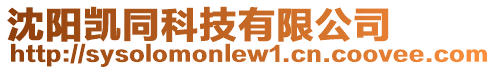 沈阳凯同科技有限公司
http://sysolomonlew1.cn.coovee.com